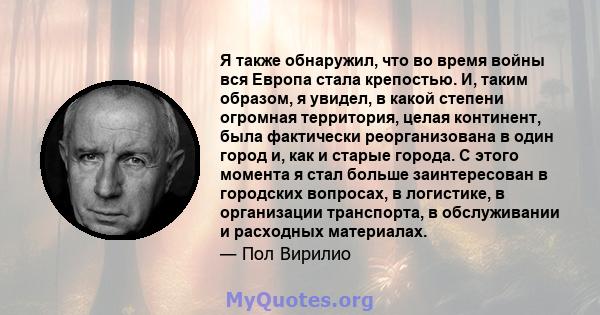 Я также обнаружил, что во время войны вся Европа стала крепостью. И, таким образом, я увидел, в какой степени огромная территория, целая континент, была фактически реорганизована в один город и, как и старые города. С этого момента я стал больше заинтересован в городских вопросах, в логистике, в организации транспорта, в обслуживании и расходных материалах.

— Пол Вирилио

MyQuotes.org